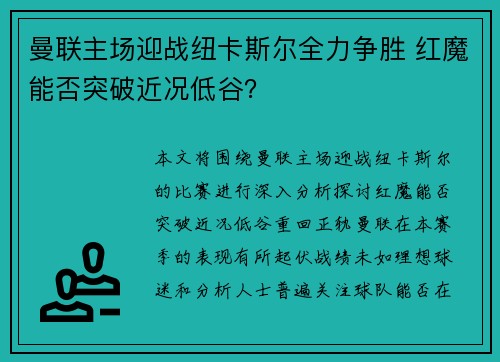 曼联主场迎战纽卡斯尔全力争胜 红魔能否突破近况低谷?

本文将围绕曼联主场迎战纽卡斯尔的比赛进行深入分析探讨红魔能否突破近况低谷重回正轨曼联在本赛季的表现有所起伏战绩未如理想球迷和分析人士普遍关注球队能否在